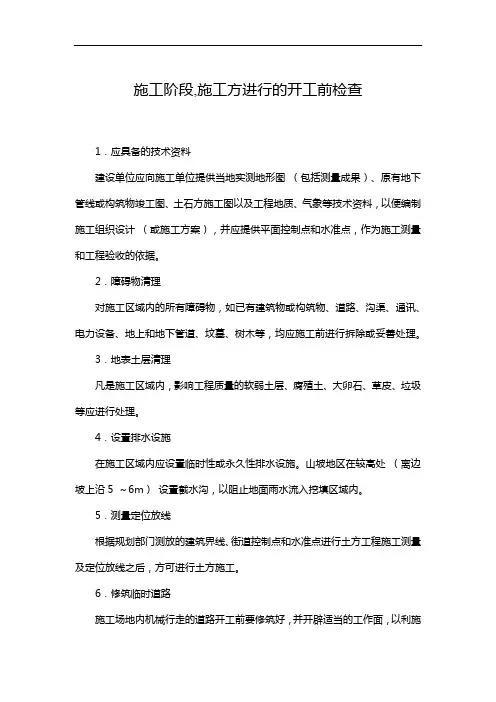 施工阶段,施工方进行的开工前检查

1．应具备的技术资料

建设单位应向施工单位提供当地实测地形图 （包括测量成果）、原有地下管线或构筑物竣工图、土石方施工图以及工程地质、气象等技术资料，以便编制施工组织设计 （或施工方案），并应提供平面控制点和水准点，作为施工测量和工程验收的依据。

2．障碍物清理

对施工区域内的所有障碍物，如已有建筑物或构筑物、道路、沟渠、通讯、电力设备、地上和地下管道、坟墓、树木等，均应施工前进行拆除或妥善处理。

3．地表土层清理

凡是施工区域内，影响工程质量的软弱土层、腐殖土、大卵石、草皮、垃圾等应进行处理。

4．设置排水设施

在施工区域内应设置临时性或永久性排水设施。山坡地区在较高处 （离边坡上沿 5 ～6m） 设置截水沟，以阻止地面雨水流入挖填区域内。

5．测量定位放线

根据规划部门测放的建筑界线、街道控制点和水准点进行土方工程施工测量及定位放线之后，方可进行土方施工。

6．修筑临时道路

施工场地内机械行走的道路开工前要修筑好，并开辟适当的工作面，以利施